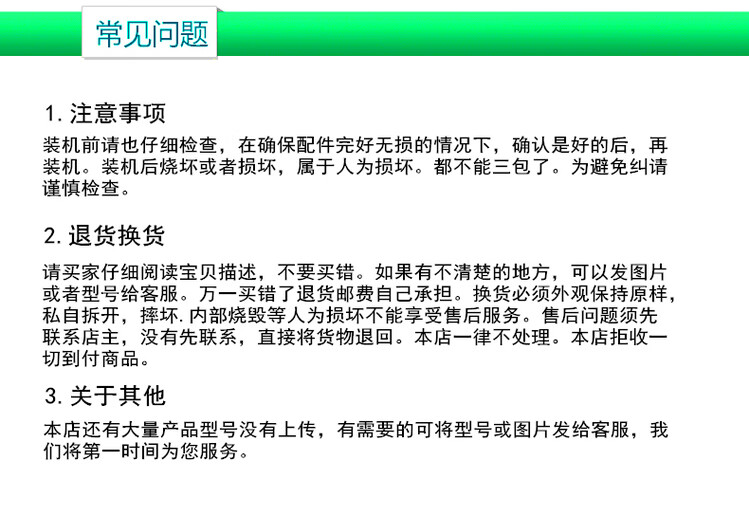 常见问题

1. 注意事项

装机前请也仔细检查，在确保配件完好无损的情况下，确认是好的后，再装机。装机后烧坏或者损坏，属于人为损坏。都不能三包了。为避免纠请谨慎检查。

2. 退货换货

请买家仔细阅读宝贝描述，不要买错。如果有不清楚的地方，可以发图片或者型号给客服。万一买错了退货邮费自己承担。换货必须外观保持原样，私自拆开，摔坏. 内部烧毁等人为损坏不能享受售后服务。售后问题须先联系店主，没有先联系，直接将货物退回。本店一律不处理。本店拒收一切到付商品。

3. 关于其他

本店还有大量产品型号没有上传，有需要的可将型号或图片发给客服，我们将第一时间为您服务。